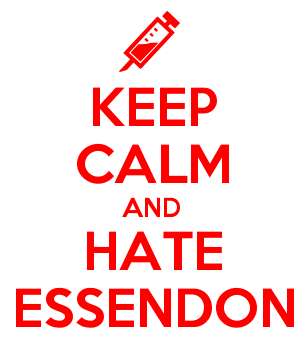 KEEP
CALM
AND
HATE
ESSENDON